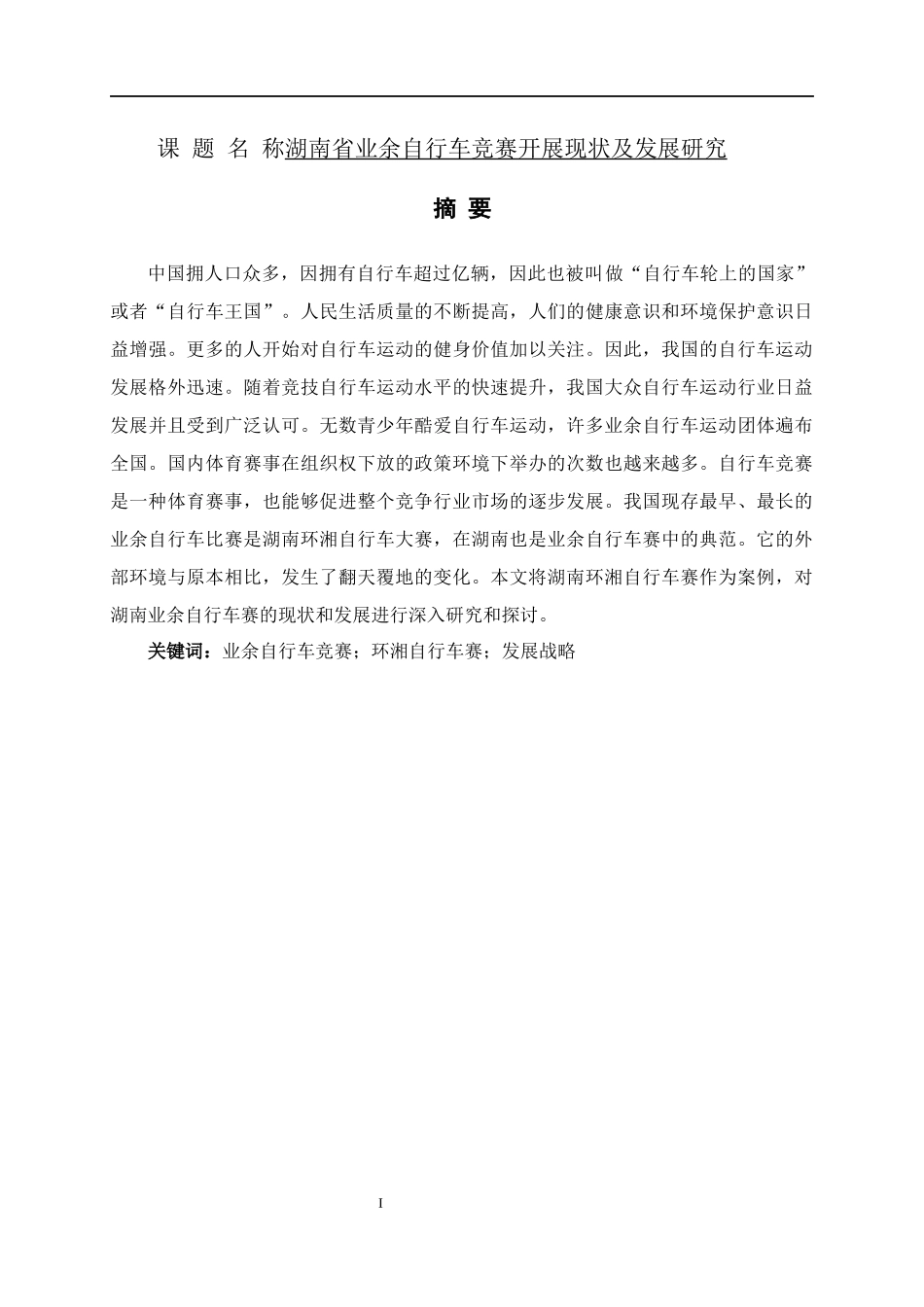 课 题 名 称湖南省业余自行车竞赛开展现状及发展研究

摘 要

中国拥人口众多，因拥有自行车超过亿辆，因此也被叫做“自行车轮上的国家”或者“自行车王国”。人民生活质量的不断提高，人们的健康意识和环境保护意识日益增强。更多的人开始对自行车运动的健身价值加以关注。因此，我国的自行车运动发展格外迅速。随着竞技自行车运动水平的快速提升，我国大众自行车运动行业日益发展并且受到广泛认可。无数青少年酷爱自行车运动，许多业余自行车运动团体遍布全国。国内体育赛事在组织权下放的政策环境下举办的次数也越来越多。自行车竞赛是一种体育赛事，也能够促进整个竞争行业市场的逐步发展。我国现存最早、最长的业余自行车比赛是湖南环湘自行车大赛，在湖南也是业余自行车赛中的典范。它的外部环境与原本相比，发生了翻天覆地的变化。本文将湖南环湘自行车赛作为案例，对湖南业余自行车赛的现状和发展进行深入研究和探讨。

关键词：业余自行车竞赛；环湘自行车赛；发展战略

I